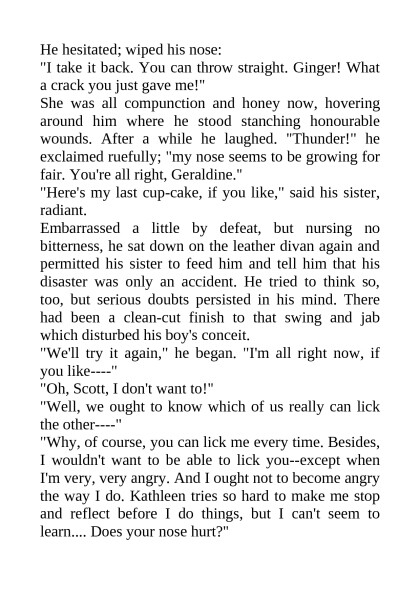 He hesitated; wiped his nose:
"I take it back. You can throw straight. Ginger! What a crack you just gave me!"
She was all compunction and honey now, hovering around him where he stood stanching honourable wounds. After a while he laughed. "Thunder!" he exclaimed ruefully; "my nose seems to be growing for fair. You're all right, Geraldine."
"Here's my last cup-cake, if you like," said his sister, radiant.
Embarrassed a little by defeat, but nursing no bitterness, he sat down on the leather divan again and permitted his sister to feed him and tell him that his disaster was only an accident. He tried to think so, too, but serious doubts persisted in his mind. There had been a clean-cut finish to that swing and jab which disturbed his boy's conceit.
"We'll try it again," he began. "I'm all right now, if you like----"
"Oh, Scott, I don't want to!"
"Well, we ought to know which of us really can lick the other----"
"Why, of course, you can lick me every time. Besides, I wouldn't want to be able to lick you--except when I'm very, very angry. And I ought not to become angry the way I do. Kathleen tries so hard to make me stop and reflect before I do things, but I can't seem to learn.... Does your nose hurt?"